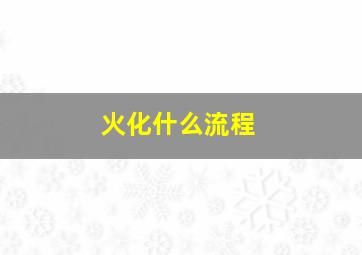 火化什么流程